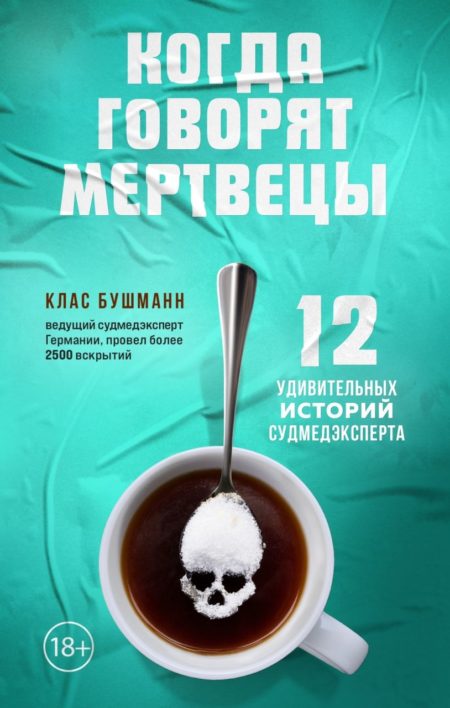 КОГДА ГОВОРЯТ МЕРТВЕЦЫ

КЛАС БУШМАНН

ведущий судмедэксперт Германии, провел более 2500 вскрытий

12

УДИВИТЕЛЬНЫХ ИСТОРИЙ СУДМЕДЭКСПЕРТА

18+